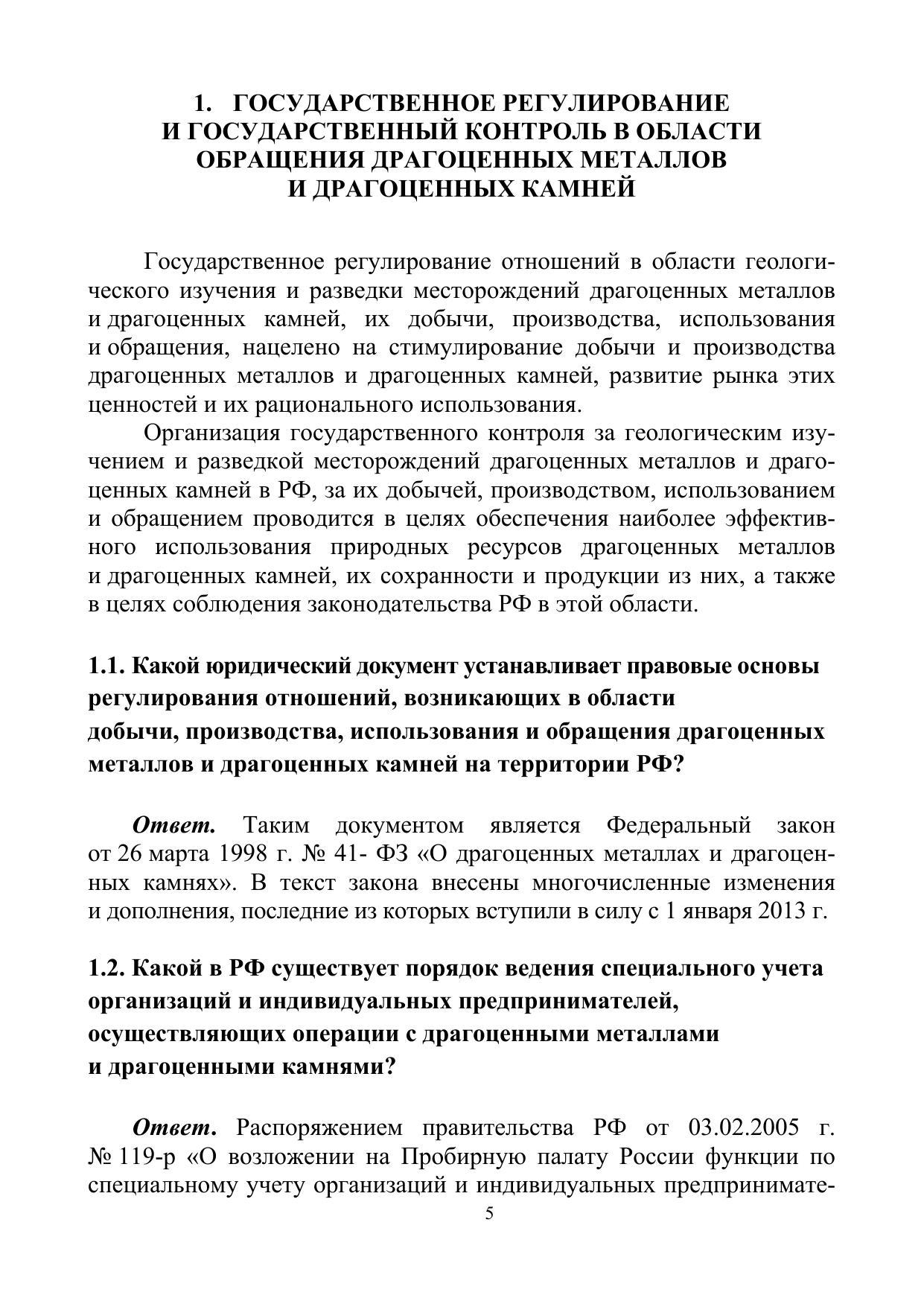 1. ГОСУДАРСТВЕННОЕ РЕГУЛИРОВАНИЕ И ГОСУДАРСТВЕННЫЙ КОНТРОЛЬ В ОБЛАСТИ ОБРАЩЕНИЯ ДРАГОЦЕННЫХ МЕТАЛЛОВ И ДРАГОЦЕННЫХ КАМНЕЙ

Государственное регулирование отношений в области геологического изучения и разведки месторождений драгоценных металлов и драгоценных камней, их добычи, производства, использования и обращения, нацелено на стимулирование добычи и производства драгоценных металлов и драгоценных камней, развитие рынка этих ценностей и их рационального использования.

Организация государственного контроля за геологическим изучением и разведкой месторождений драгоценных металлов и драгоценных камней в РФ, за их добычей, производством, использованием и обращением проводится в целях обеспечения наиболее эффективного использования природных ресурсов драгоценных металлов и драгоценных камней, их сохранности и продукции из них, а также в целях соблюдения законодательства РФ в этой области.

1.1. Какой юридический документ устанавливает правовые основы регулирования отношений, возникающих в области добычи, производства, использования и обращения драгоценных металлов и драгоценных камней на территории РФ?

Ответ. Таким документом является Федеральный закон от 26 марта 1998 г. № 41- ФЗ «О драгоценных металлах и драгоценных камнях». В текст закона внесены многочисленные изменения и дополнения, последние из которых вступили в силу с 1 января 2013 г.

1.2. Какой в РФ существует порядок ведения специального учета организаций и индивидуальных предпринимателей, осуществляющих операции с драгоценными металлами и драгоценными камнями?

Ответ. Распоряжением правительства РФ от 03.02.2005 г. № 119-р «О возложении на Пробирную палату России функции по специальному учету организаций и индивидуальных предпринимате-

5